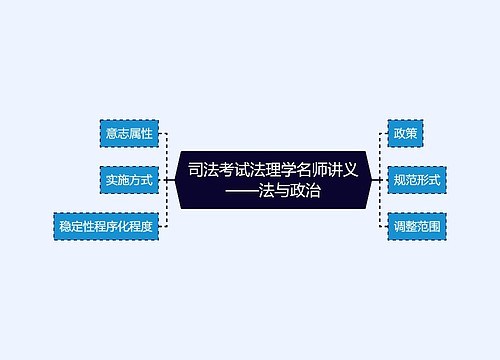 司法考试法理学名师讲义——法与政治

意志属性

实施方式

稳定性程序化程度

政策

规范形式

调整范围